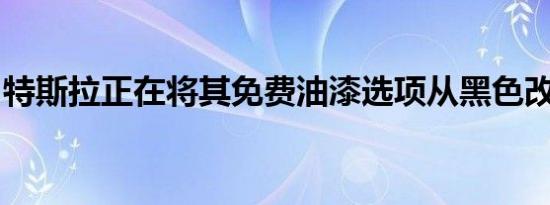 特斯拉正在将其免费油漆选项从黑色改